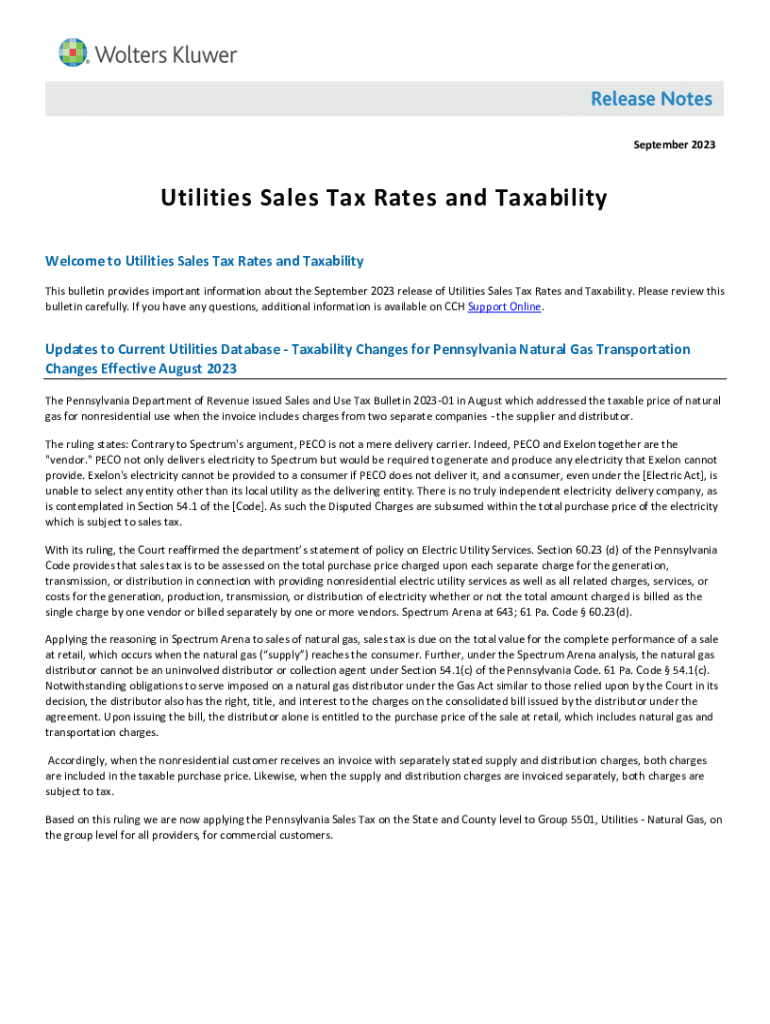 Wolters Kluwer

Release Notes

September 2023

Utilities Sales Tax Rates and Taxability

Welcome to Utilities Sales Tax Rates and Taxability

This bulletin provides important information about the September 2023 release of Utilities Sales Tax Rates and Taxability. Please review this bulletin carefully. If you have any questions, additional information is available on CCH Support Online.

Updates to Current Utilities Database - Taxability Changes for Pennsylvania Natural Gas Transportation Changes Effective August 2023

The Pennsylvania Department of Revenue issued Sales and Use Tax Bulletin 2023-01 in August which addressed the taxable price of natural gas for nonresidential use when the invoice includes charges from two separate companies - the supplier and distributor.

The ruling states: Contrary to Spectrum's argument, PECO is not a mere delivery carrier. Indeed, PECO and Exelon together are the "vendor." PECO not only delivers electricity to Spectrum but would be required to generate and produce any electricity that Exelon cannot provide. Exelon's electricity cannot be provided to a consumer if PECO does not deliver it, and a consumer, even under the [Electric Act], is unable to select any entity other than its local utility as the delivering entity. There is no truly independent electricity delivery company, as is contemplated in Section 54.1 of the [Code]. As such the Disputed Charges are subsumed within the total purchase price of the electricity which is subject to sales tax.

With its ruling, the Court reaffirmed the department's statement of policy on Electric Utility Services. Section 60.23 (d) of the Pennsylvania Code provides that sales tax is to be assessed on the total purchase price charged upon each separate charge for the generation, transmission, or distribution in connection with providing nonresidential electric utility services as well as all related charges, services, or costs for the generation, production, transmission, or distribution of electricity whether or not the total amount charged is billed as the single charge by one vendor or billed separately by one or more vendors. Spectrum Arena at 643; 61 Pa. Code § 60.23(d).

Applying the reasoning in Spectrum Arena to sales of natural gas, sales tax is due on the total value for the complete performance of a sale at retail, which occurs when the natural gas ("supply") reaches the consumer. Further, under the Spectrum Arena analysis, the natural gas distributor cannot be an uninvolved distributor or collection agent under Section 54.1(c) of the Pennsylvania Code. 61 Pa. Code § 54.1(c). Notwithstanding obligations to serve imposed on a natural gas distributor under the Gas Act similar to those relied upon by the Court in its decision, the distributor also has the right, title, and interest to the charges on the consolidated bill issued by the distributor under the agreement. Upon issuing the bill, the distributor alone is entitled to the purchase price of the sale at retail, which includes natural gas and transportation charges.

Accordingly, when the nonresidential customer receives an invoice with separately stated supply and distribution charges, both charges are included in the taxable purchase price. Likewise, when the supply and distribution charges are invoiced separately, both charges are subject to tax.

Based on this ruling we are now applying the Pennsylvania Sales Tax on the State and County level to Group 5501, Utilities - Natural Gas, on the group level for all providers, for commercial customers.